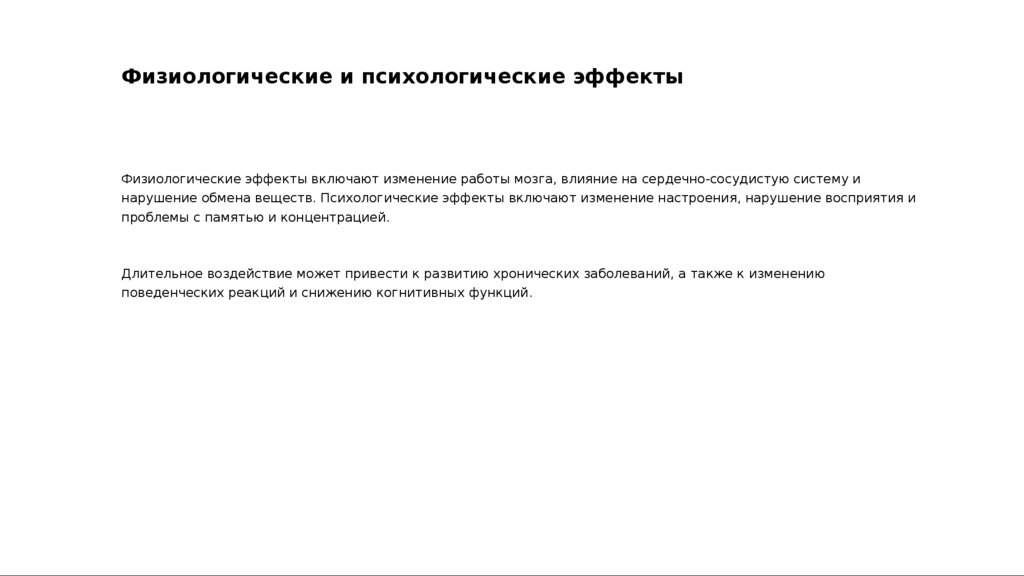 Физиологические и психологические эффекты

Физиологические эффекты включают изменение работы мозга, влияние на сердечно-сосудистую систему и нарушение обмена веществ. Психологические эффекты включают изменение настроения, нарушение восприятия и проблемы с памятью и концентрацией.

Длительное воздействие может привести к развитию хронических заболеваний, а также к изменению поведенческих реакций и снижению когнитивных функций.